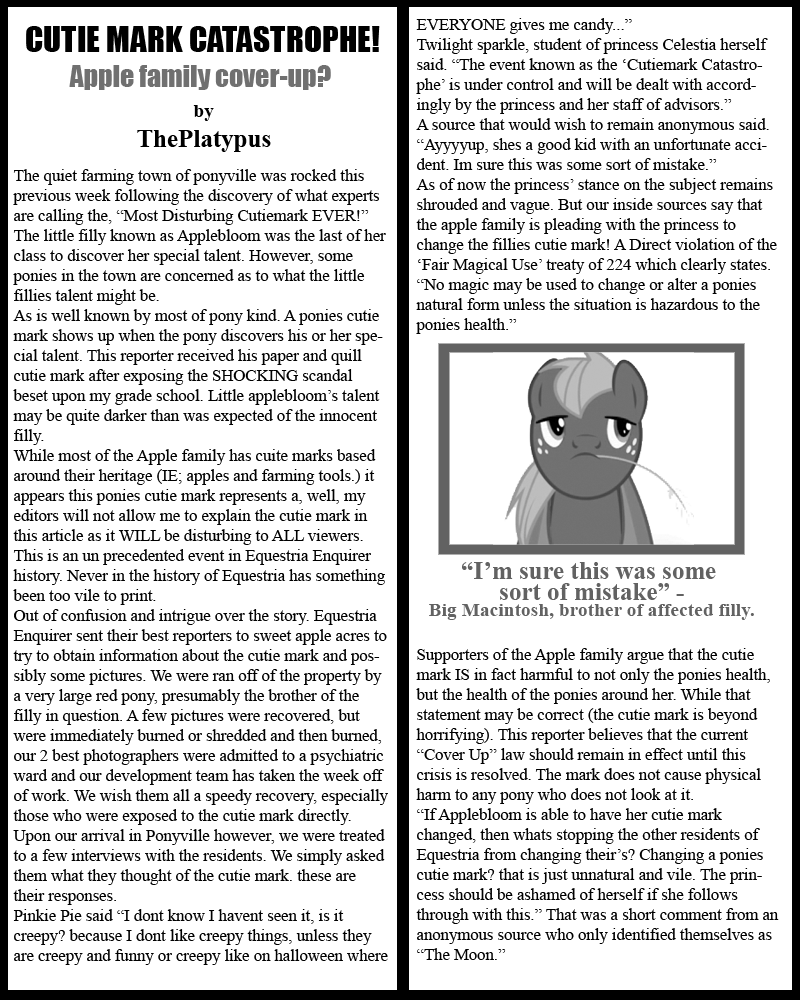 CUTIE MARK CATASTROPHE!

Apple family cover-up?

by

ThePlatypus

The quiet farming town of ponyville was rocked this previous week following the discovery of what experts are calling the, “Most Disturbing Cutiemark EVER!” The little filly known as Applebloom was the last of her class to discover her special talent. However, some ponies in the town are concerned as to what the little fillies talent might be.
As is well known by most of pony kind. A ponies cutie mark shows up when the pony discovers his or her special talent. This reporter received his paper and quill cutie mark after exposing the SHOCKING scandal beset upon my grade school. Little applebloom’s talent may be quite darker than was expected of the innocent filly.
While most of the Apple family has cuite marks based around their heritage (IE; apples and farming tools.) it appears this ponies cutie mark represents a, well, my editors will not allow me to explain the cutie mark in this article as it WILL be disturbing to ALL viewers. This is an un precedented event in Equestria Enquirer history. Never in the history of Equestria has something been too vile to print.
Out of confusion and intrigue over the story. Equestria Enquirer sent their best reporters to sweet apple acres to try to obtain information about the cutie mark and possibly some pictures. We were ran off of the property by a very large red pony, presumably the brother of the filly in question. A few pictures were recovered, but were immediately burned or shredded and then burned, our 2 best photographers were admitted to a psychiatric ward and our development team has taken the week off of work. We wish them all a speedy recovery, especially those who were exposed to the cutie mark directly.
Upon our arrival in Ponyville however, we were treated to a few interviews with the residents. We simply asked them what they thought of the cutie mark. these are their responses.
Pinkie Pie said “I dont know I havent seen it, is it creepy? because I dont like creepy things, unless they are creepy and funny or creepy like on halloween where EVERYONE gives me candy...”
Twilight sparkle, student of princess Celestia herself said. “The event known as the ‘Cutiemark Catastrophe’ is under control and will be dealt with accordingly by the princess and her staff of advisors.”
A source that would wish to remain anonymous said. “Ayyyyup, shes a good kid with an unfortunate accident. Im sure this was some sort of mistake.”
As of now the princess’ stance on the subject remains shrouded and vague. But our inside sources say that the apple family is pleading with the princess to change the fillies cutie mark! A Direct violation of the ‘Fair Magical Use’ treaty of 224 which clearly states. “No magic may be used to change or alter a ponies natural form unless the situation is hazardous to the ponies health.”

“I’m sure this was some sort of mistake” -
Big Macintosh, brother of affected filly.

Supporters of the Apple family argue that the cutie mark IS in fact harmful to not only the ponies health, but the health of the ponies around her. While that statement may be correct (the cutie mark is beyond horrifying). This reporter believes that the current “Cover Up” law should remain in effect until this crisis is resolved. The mark does not cause physical harm to any pony who does not look at it.
“If Applebloom is able to have her cutie mark changed, then whats stopping the other residents of Equestria from changing their’s? Changing a ponies cutie mark? that is just unnatural and vile. The princess should be ashamed of herself if she follows through with this.” That was a short comment from an anonymous source who only identified themselves as “The Moon.”